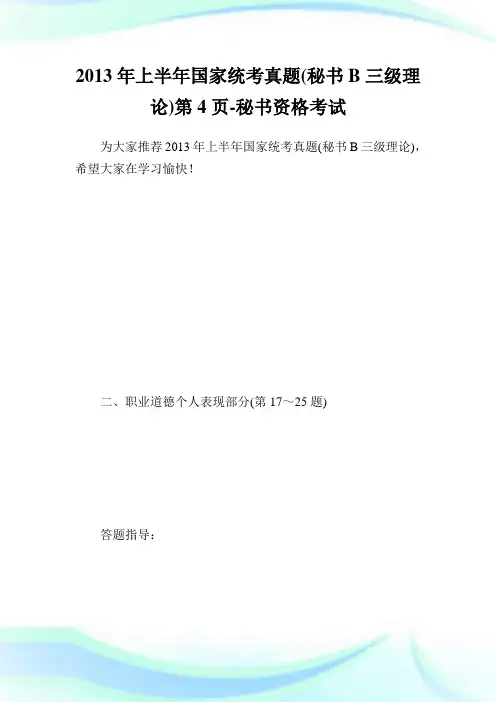 2013 年上半年国家统考真题(秘书 B 三级理论)第 4 页-秘书资格考试

为大家推荐 2013 年上半年国家统考真题(秘书 B 三级理论)，希望大家在学习愉快！

二、职业道德个人表现部分(第 17～25 题)

答题指导：